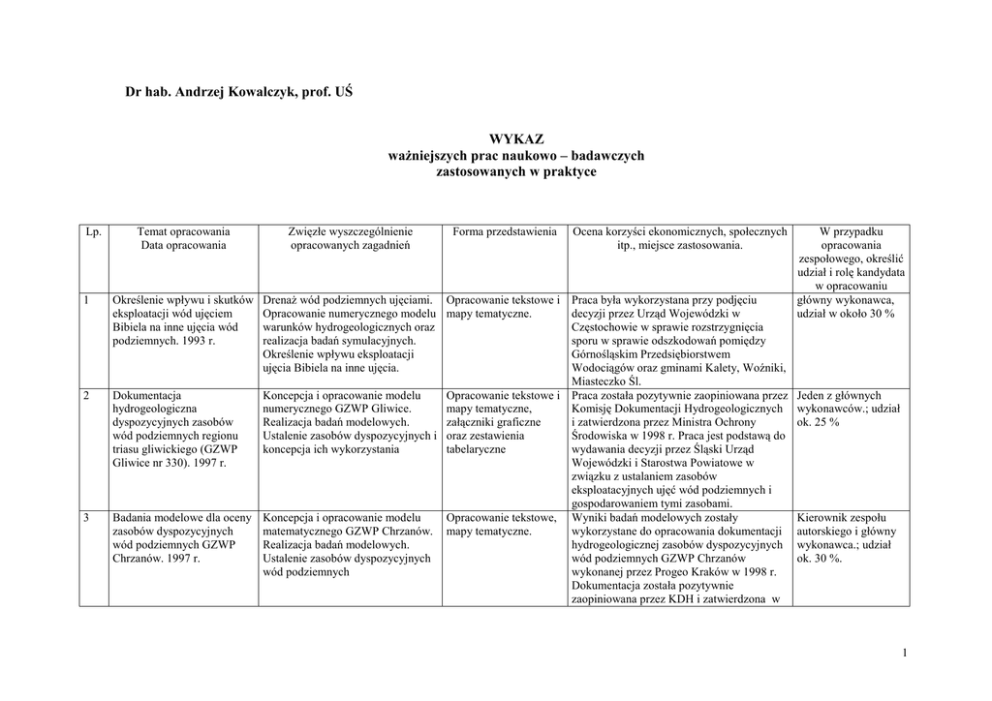 Dr hab. Andrzej Kowalczyk, prof. UŚ

WYKAZ
ważniejszych prac naukowo – badawczych
zastosowanych w praktyce

| Lp. | Temat opracowania Data opracowania | Zwięzłe wyszczególnienie opracowanych zagadnień | Forma przedstawienia | Ocena korzyści ekonomicznych, społecznych itp., miejsce zastosowania. | W przypadku opracowania zespołowego, określić udział i rolę kandydata w opracowaniu |
|---|---|---|---|---|---|
| 1 | Określenie wpływu i skutków eksploatacji wód ujęciem Bibiela na inne ujęcia wód podziemnych. 1993 r. | Drenaż wód podziemnych ujęciami. Opracowanie numerycznego modelu warunków hydrogeologicznych oraz realizacja badań symulacyjnych. Określenie wpływu eksploatacji ujęcia Bibiela na inne ujęcia. | Opracowanie tekstowe i mapy tematyczne. | Praca była wykorzystana przy podjęciu decyzji przez Urząd Wojewódzki w Częstochowie w sprawie rozstrzygnięcia sporu w sprawie odszkodowań pomiędzy Górnośląskim Przedsiębiorstwem Wodociągów oraz gminami Kalety, Woźniki, Miasteczko Śl. | główny wykonawca, udział w około 30 % |
| 2 | Dokumentacja hydrogeologiczna dyspozycyjnych zasobów wód podziemnych regionu triasu gliwickiego (GZWP Gliwice nr 330). 1997 r. | Koncepcja i opracowanie modelu numerycznego GZWP Gliwice. Realizacja badań modelowych. Ustalenie zasobów dyspozycyjnych i koncepcja ich wykorzystania | Opracowanie tekstowe i mapy tematyczne, załączniki graficzne oraz zestawienia tabelaryczne | Praca została pozytywnie zaopiniowana przez Komisję Dokumentacji Hydrogeologicznych i zatwierdzona przez Ministra Ochrony Środowiska w 1998 r. Praca jest podstawą do wydawania decyzji przez Śląski Urząd Wojewódzki i Starostwa Powiatowe w związku z ustalaniem zasobów eksploatacyjnych ujęć wód podziemnych i gospodarowaniem tymi zasobami. | Jeden z głównych wykonawców.; udział ok. 25 % |
| 3 | Badania modelowe dla oceny zasobów dyspozycyjnych wód podziemnych GZWP Chrzanów. 1997 r. | Koncepcja i opracowanie modelu matematycznego GZWP Chrzanów. Realizacja badań modelowych. Ustalenie zasobów dyspozycyjnych wód podziemnych | Opracowanie tekstowe, mapy tematyczne. | Wyniki badań modelowych zostały wykorzystane do opracowania dokumentacji hydrogeologicznej zasobów dyspozycyjnych wód podziemnych GZWP Chrzanów wykonanej przez Progeo Kraków w 1998 r. Dokumentacja została pozytywnie zaopiniowana przez KDH i zatwierdzona w | Kierownik zespołu autorskiego i główny wykonawca.; udział ok. 30 %. |

1